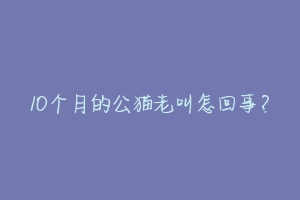 10个月的公猫老叫怎回事？